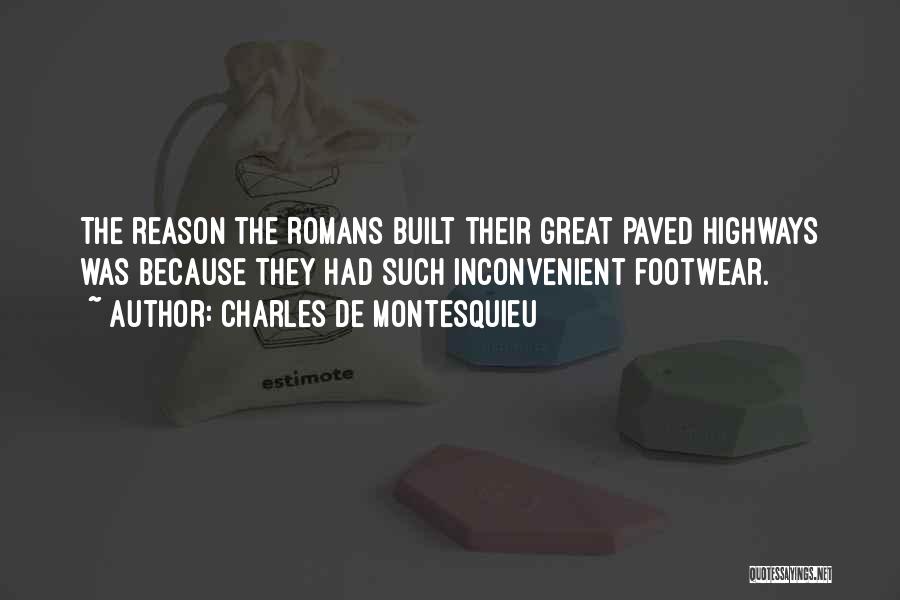 THE REASON THE ROMANS BUILT THEIR GREAT PAVED HIGHWAYS WAS BECAUSE THEY HAD SUCH INCONVENIENT FOOTWEAR.

~ AUTHOR: CHARLES DE MONTESQUIEU

estimote

QUOTESSAYINGS.NET